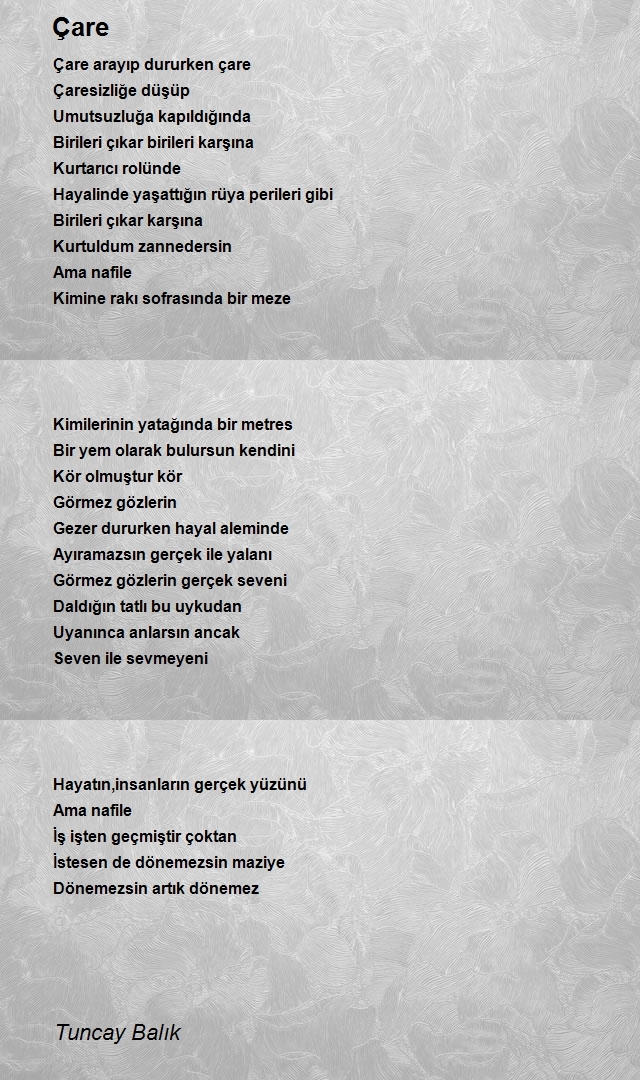 Çare

Çare arayıp dururken çare
Çaresizliğe düşüp
Umutsuzluğa kapıldığında
Birileri çıkar birileri karşına
Kurtarıcı rolünde
Hayalinde yaşattığın rüya perileri gibi
Birileri çıkar karşına
Kurtuldum zannedersin
Ama nafile
Kimine rakı sofrasında bir meze

Kimilerinin yatağında bir metres
Bir yem olarak bulursun kendini
Kör olmuştur kör
Görmez gözlerin
Gezer dururken hayal aleminde
Ayıramazsın gerçek ile yalanı
Görmez gözlerin gerçek seveni
Daldığın tatlı bu uykudan
Uyanınca anlarsın ancak
Seven ile sevmeyeni

Hayatın,insanların gerçek yüzünü
Ama nafile
İş işten geçmiştir çoktan
İstesen de dönemezsin maziye
Dönemezsin artık dönemez

Tuncay Balık